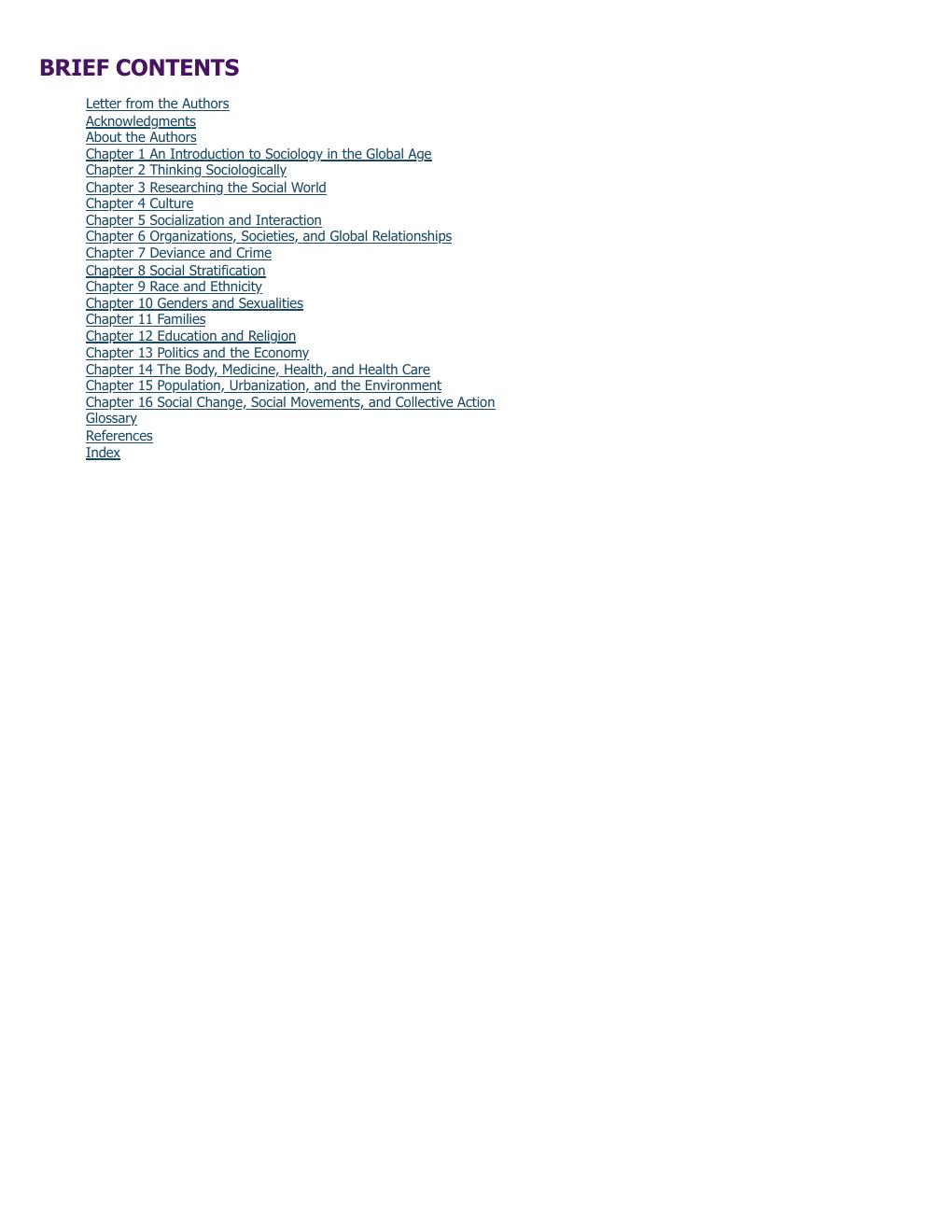 BRIEF CONTENTS

Letter from the Authors
Acknowledgments
About the Authors
Chapter 1 An Introduction to Sociology in the Global Age
Chapter 2 Thinking Sociologically
Chapter 3 Researching the Social World
Chapter 4 Culture
Chapter 5 Socialization and Interaction
Chapter 6 Organizations, Societies, and Global Relationships
Chapter 7 Deviance and Crime
Chapter 8 Social Stratification
Chapter 9 Race and Ethnicity
Chapter 10 Genders and Sexualities
Chapter 11 Families
Chapter 12 Education and Religion
Chapter 13 Politics and the Economy
Chapter 14 The Body, Medicine, Health, and Health Care
Chapter 15 Population, Urbanization, and the Environment
Chapter 16 Social Change, Social Movements, and Collective Action
Glossary
References
Index